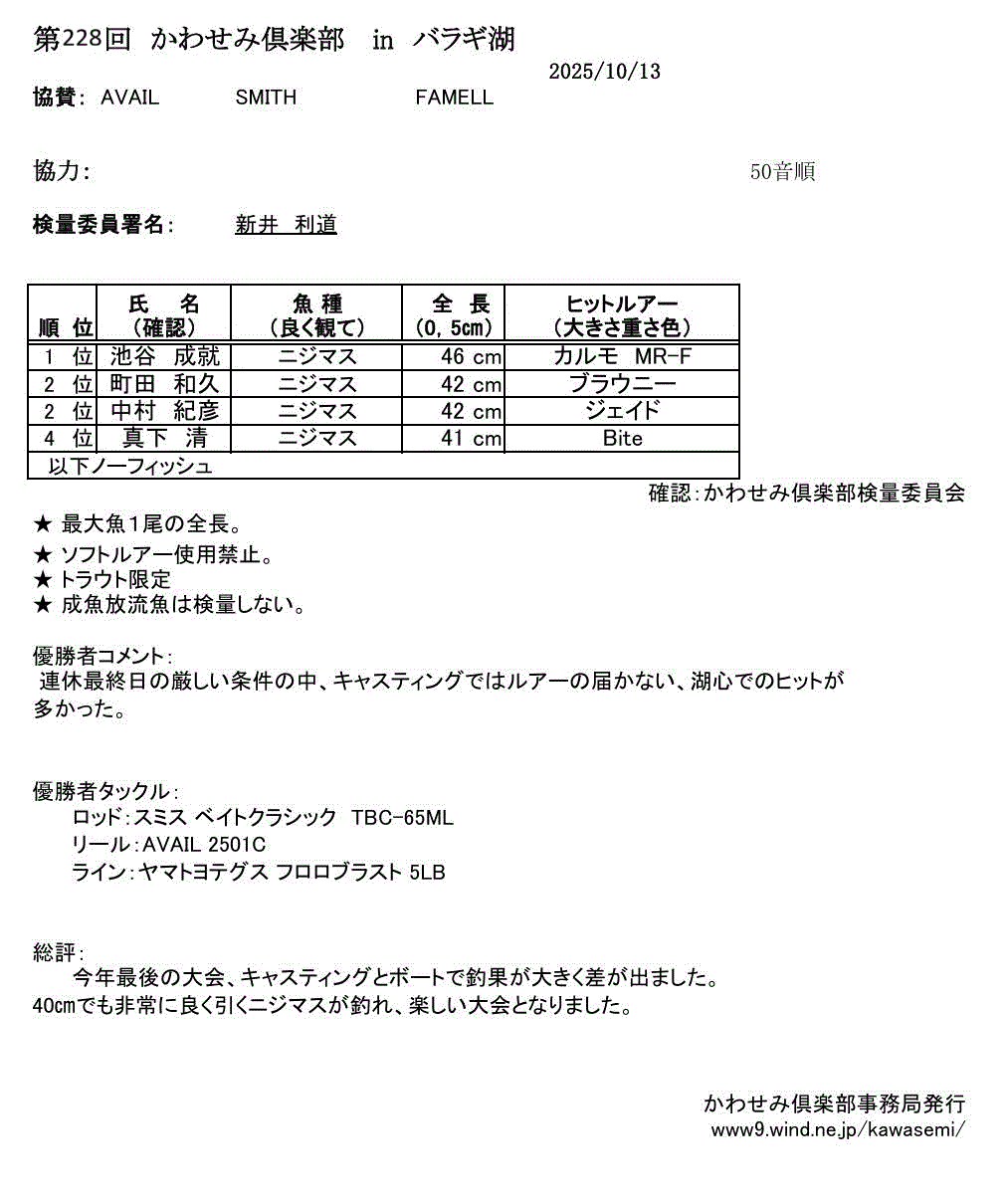 第228回　かわせみ倶楽部　in　バラギ湖

2025/10/13

協賛:　AVAIL　　SMITH　　FAMELL

協力:

50音順

検量委員署名:　新井　利道

| 順　位 | 氏　名（確認） | 魚　種（良く観て） | 全　長（0,5cm） | ヒットルアー（大きさ重さ色） |
|---|---|---|---|---|
| 1　位 | 池谷　成就 | ニジマス | 46 cm | カルモ　MR-F |
| 2　位 | 町田　和久 | ニジマス | 42 cm | ブラウニー |
| 2　位 | 中村　紀彦 | ニジマス | 42 cm | ジェイド |
| 4　位 | 真下　清 | ニジマス | 41 cm | Bite |
| 以下ノーフィッシュ | | | | |

確認:かわせみ倶楽部検量委員会

★ 最大魚1尾の全長。
★ ソフトルアー使用禁止。
★ トラウト限定
★ 成魚放流魚は検量しない。

優勝者コメント:
連休最終日の厳しい条件の中、キャスティングではルアーの届かない、湖心でのヒットが多かった。

優勝者タックル:
ロッド:スミス ベイトクラシック　TBC-65ML
リール:AVAIL 2501C
ライン:ヤマトヨテグス フロロブラスト 5LB

総評:
今年最後の大会、キャスティングとボートで釣果が大きく差が出ました。
40cmでも非常に良く引くニジマスが釣れ、楽しい大会となりました。

かわせみ倶楽部事務局発行
www9.wind.ne.jp/kawasemi/